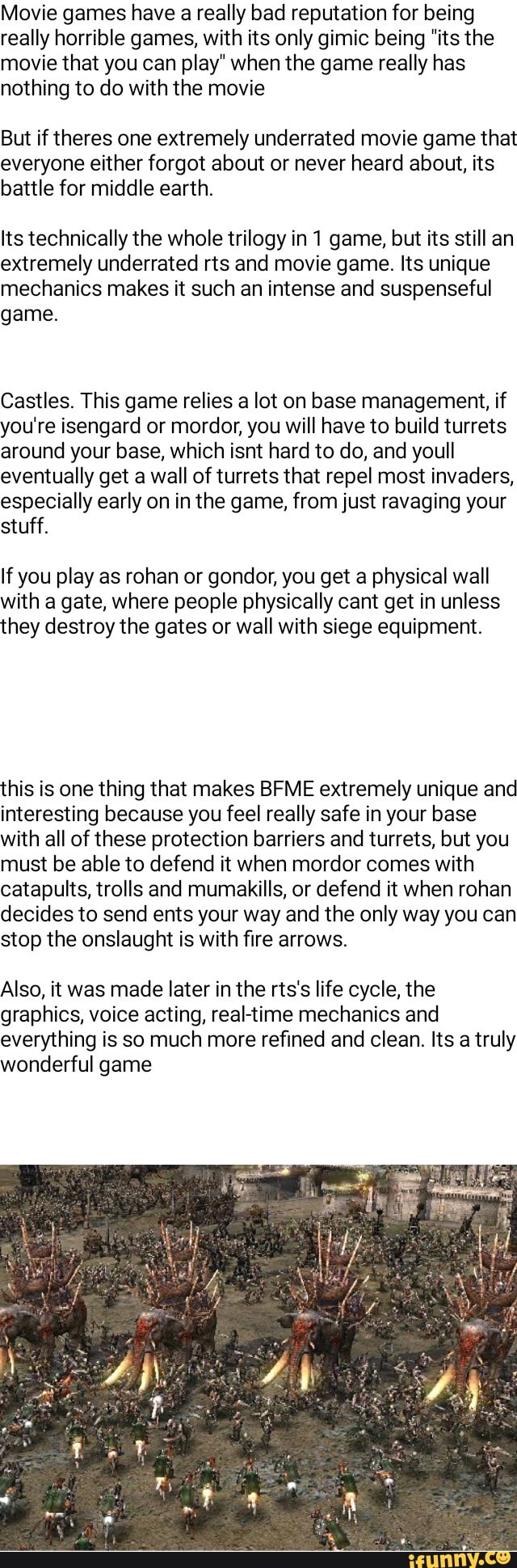 Movie games have a really bad reputation for being really horrible games, with its only gimic being "its the movie that you can play" when the game really has nothing to do with the movie

But if theres one extremely underrated movie game that everyone either forgot about or never heard about, its battle for middle earth.

Its technically the whole trilogy in 1 game, but its still an extremely underrated rts and movie game. Its unique mechanics makes it such an intense and suspenseful game.

Castles. This game relies a lot on base management, if you're isengard or mordor, you will have to build turrets around your base, which isnt hard to do, and youll eventually get a wall of turrets that repel most invaders, especially early on in the game, from just ravaging your stuff.

If you play as rohan or gondor, you get a physical wall with a gate, where people physically cant get in unless they destroy the gates or wall with siege equipment.

this is one thing that makes BFME extremely unique and interesting because you feel really safe in your base with all of these protection barriers and turrets, but you must be able to defend it when mordor comes with catapults, trolls and mumakills, or defend it when rohan decides to send ents your way and the only way you can stop the onslaught is with fire arrows.

Also, it was made later in the rts's life cycle, the graphics, voice acting, real-time mechanics and everything is so much more refined and clean. Its a truly wonderful game

ifunny.co